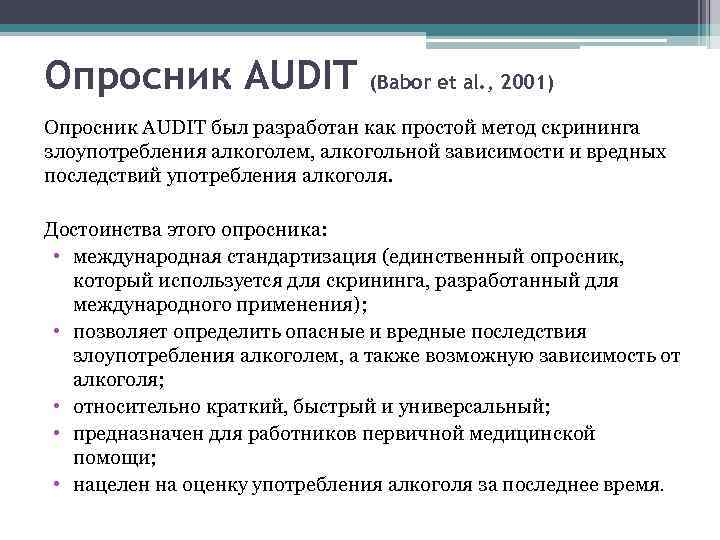 Опросник AUDIT (Babor et al., 2001)

Опросник AUDIT был разработан как простой метод скрининга злоупотребления алкоголем, алкогольной зависимости и вредных последствий употребления алкоголя.

Достоинства этого опросника:
• международная стандартизация (единственный опросник, который используется для скрининга, разработанный для международного применения);
• позволяет определить опасные и вредные последствия злоупотребления алкоголем, а также возможную зависимость от алкоголя;
• относительно краткий, быстрый и универсальный;
• предназначен для работников первичной медицинской помощи;
• нацелен на оценку употребления алкоголя за последнее время.